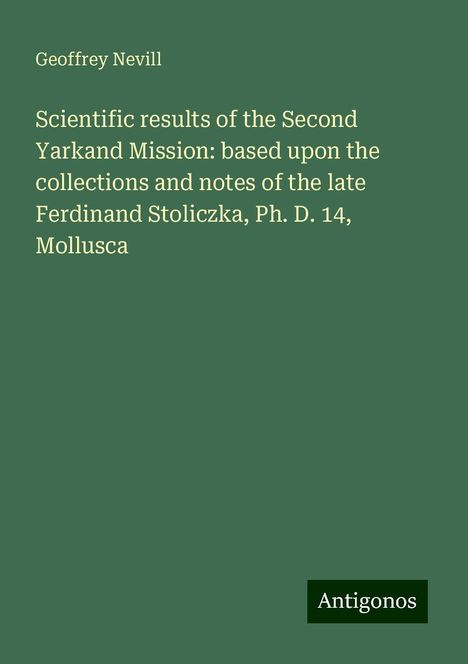 Geoffrey Nevill

Scientific results of the Second Yarkand Mission: based upon the collections and notes of the late Ferdinand Stoliczka, Ph. D. 14, Mollusca

Antigonos